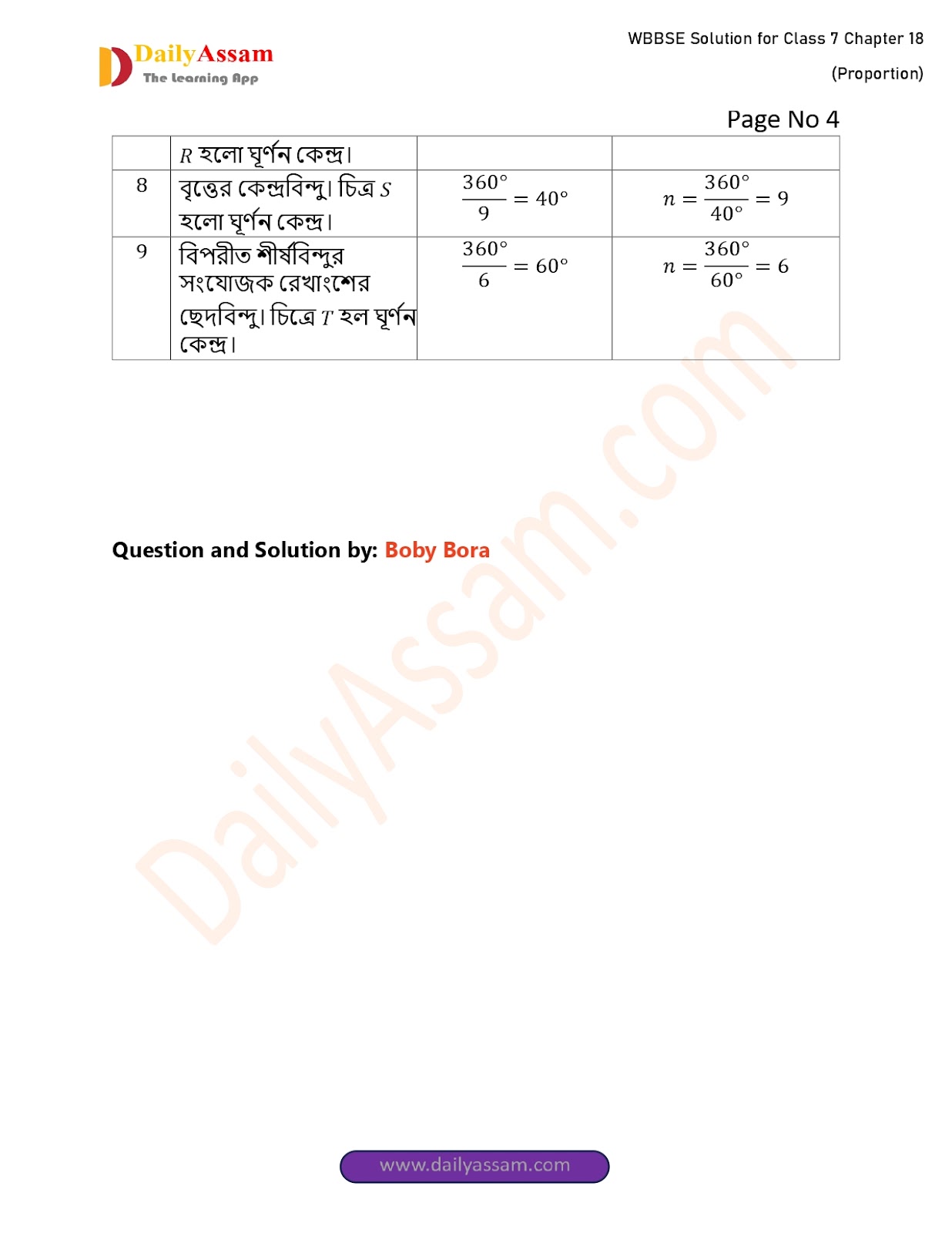 DailyAssam
The Learning App

WBBSE Solution for Class 7 Chapter 18
(Proportion)

Page No 4

|  | $R$ হলো ঘূর্ণন কেন্দ্র। |  |  |
|---|---|---|---|
| 8 | বৃত্তের কেন্দ্রবিন্দু। চিত্র $S$ হলো ঘূর্ণন কেন্দ্র। | $\frac{360°}{9} = 40°$ | $n = \frac{360°}{40°} = 9$ |
| 9 | বিপরীত শীর্ষবিন্দুর সংযোজক রেখাংশের ছেদবিন্দু। চিত্রে $T$ হল ঘূর্ণন কেন্দ্র। | $\frac{360°}{6} = 60°$ | $n = \frac{360°}{60°} = 6$ |

Question and Solution by: Boby Bora

www.dailyassam.com

DailyAssam.com